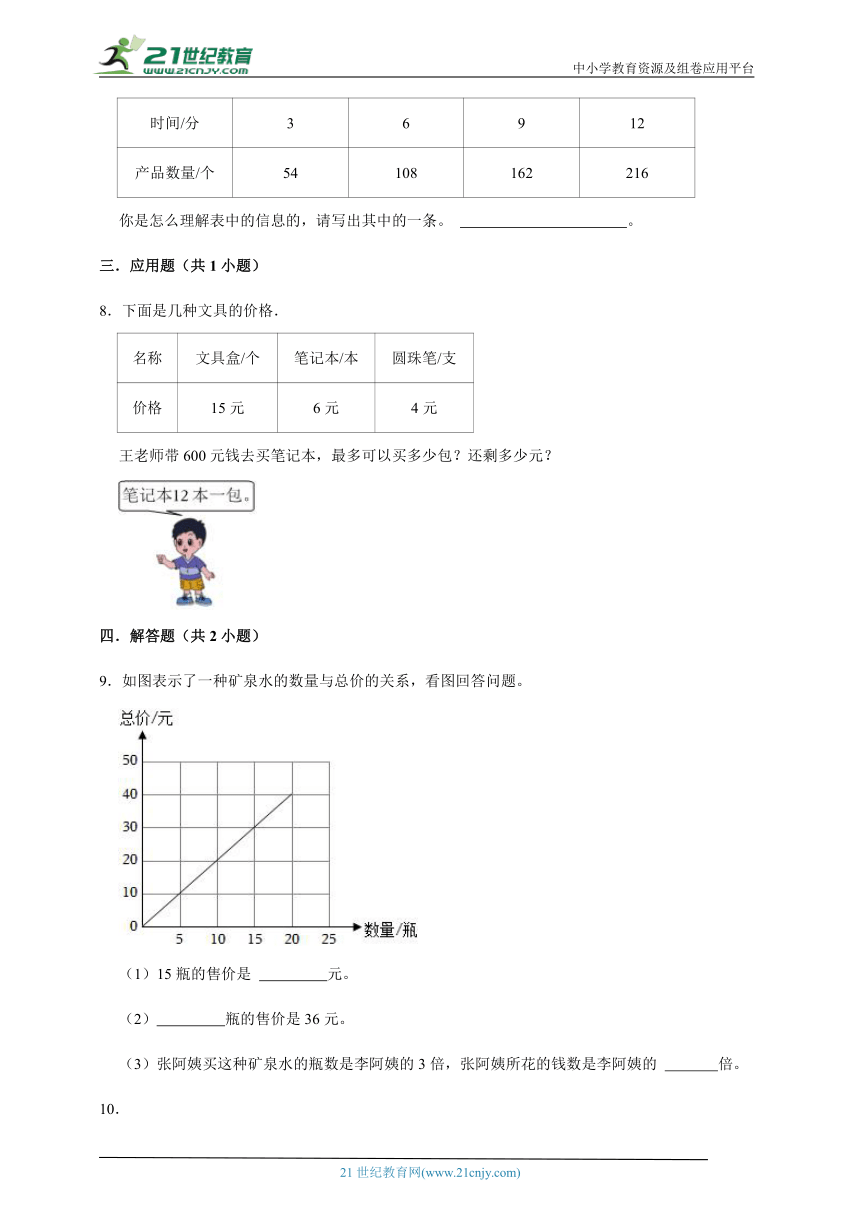 21世纪教育
www.21cnjy.com
中小学教育资源及组卷应用平台

| 时间/分 | 3 | 6 | 9 | 12 |
|---|---|---|---|---|
| 产品数量/个 | 54 | 108 | 162 | 216 |

你是怎么理解表中的信息的，请写出其中的一条。 ______________________。

三．应用题（共 1 小题）

8．下面是几种文具的价格．

| 名称 | 文具盒/个 | 笔记本/本 | 圆珠笔/支 |
|---|---|---|---|
| 价格 | 15 元 | 6 元 | 4 元 |

王老师带 600 元钱去买笔记本，最多可以买多少包？还剩多少元？

笔记本12 本一包。

四．解答题（共 2 小题）

9．如图表示了一种矿泉水的数量与总价的关系，看图回答问题。

总价/元
50
40
30
20
10
0
5 10 15 20 25
数量/瓶

（1）15 瓶的售价是 _________元。

（2）_________瓶的售价是 36 元。

（3）张阿姨买这种矿泉水的瓶数是李阿姨的 3 倍，张阿姨所花的钱数是李阿姨的 _______倍。

10．

21 世纪教育网(www.21cnjy.com)